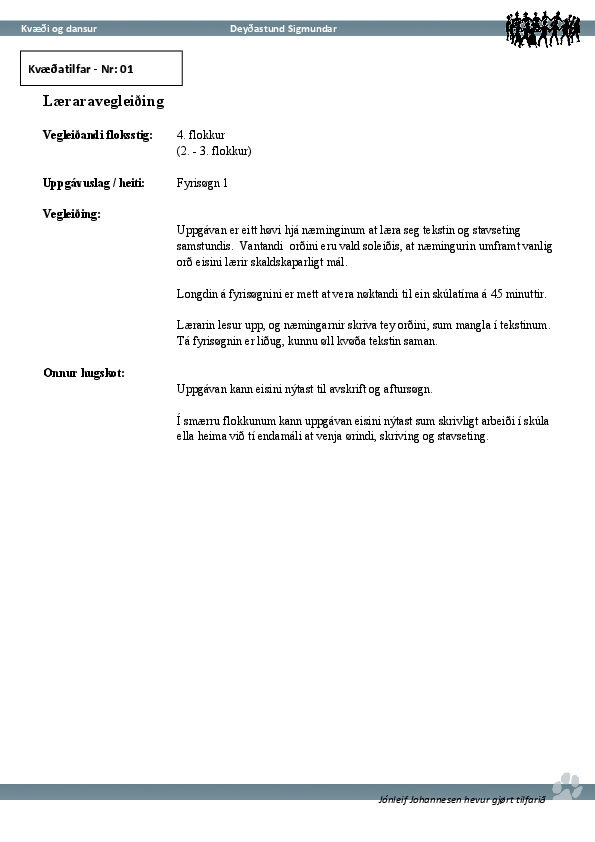 Kvæði og dansur Deyðastund Sigmundar

Kvæðatilfar - Nr: 01

Læraravegleiðing

Vegleiðandi floksstig: 4. flokkur
(2. - 3. flokkur)

Uppgávuslag / heiti: Fyrisøgn 1

Vegleiðing:

Uppgávan er eitt høvi hjá næminginum at læra seg tekstin og stavseting samstundis. Vantandi orðini eru vald soleiðis, at næmingurin umframt vanlig orð eisini lærir skaldskaparligt mál.

Longdin á fyrisøgnini er mett at vera nøktandi til ein skúlatíma á 45 minuttir.

Lærarin lesur upp, og næmingarnir skriva tey orðini, sum mangla í tekstinum. Tá fyrisøgnin er liðug, kunnu øll kvøða tekstin saman.

Onnur hugskot:

Uppgávan kann eisini nýtast til avskrift og aftursøgn.

Í smærru flokkunum kann uppgávan eisini nýtast sum skrivligt arbeiði í skúla ella heima við tí endamáli at venja ørindi, skriving og stavseting.

Jónleif Johannesen hevur gjørt tilfarið